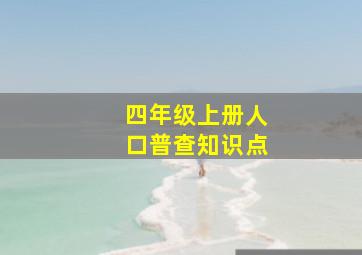 四年级上册人口普查知识点